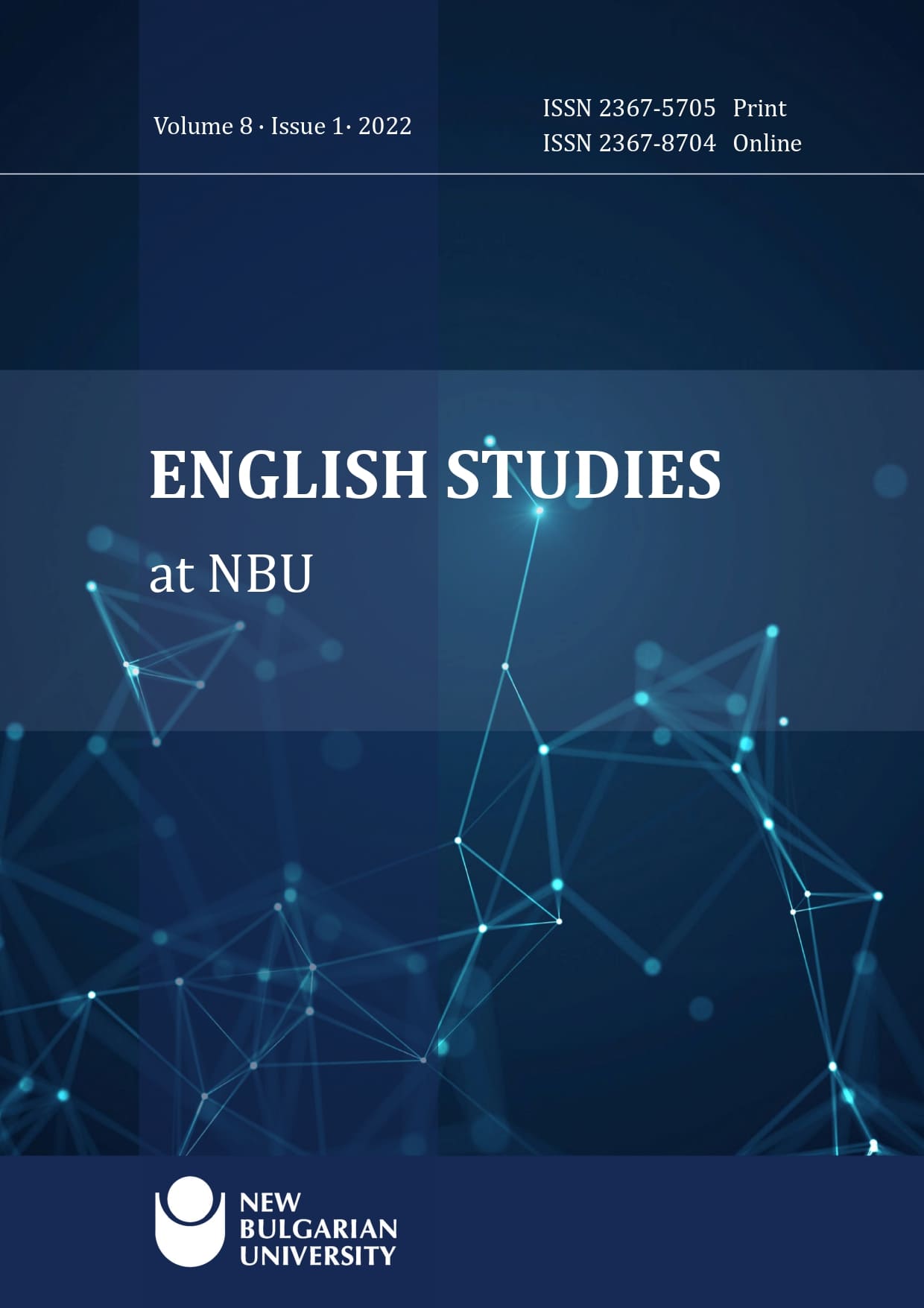 Volume 8 · Issue 1· 2022

ISSN 2367-5705 Print
ISSN 2367-8704 Online

ENGLISH STUDIES
at NBU

NEW
BULGARIAN
UNIVERSITY